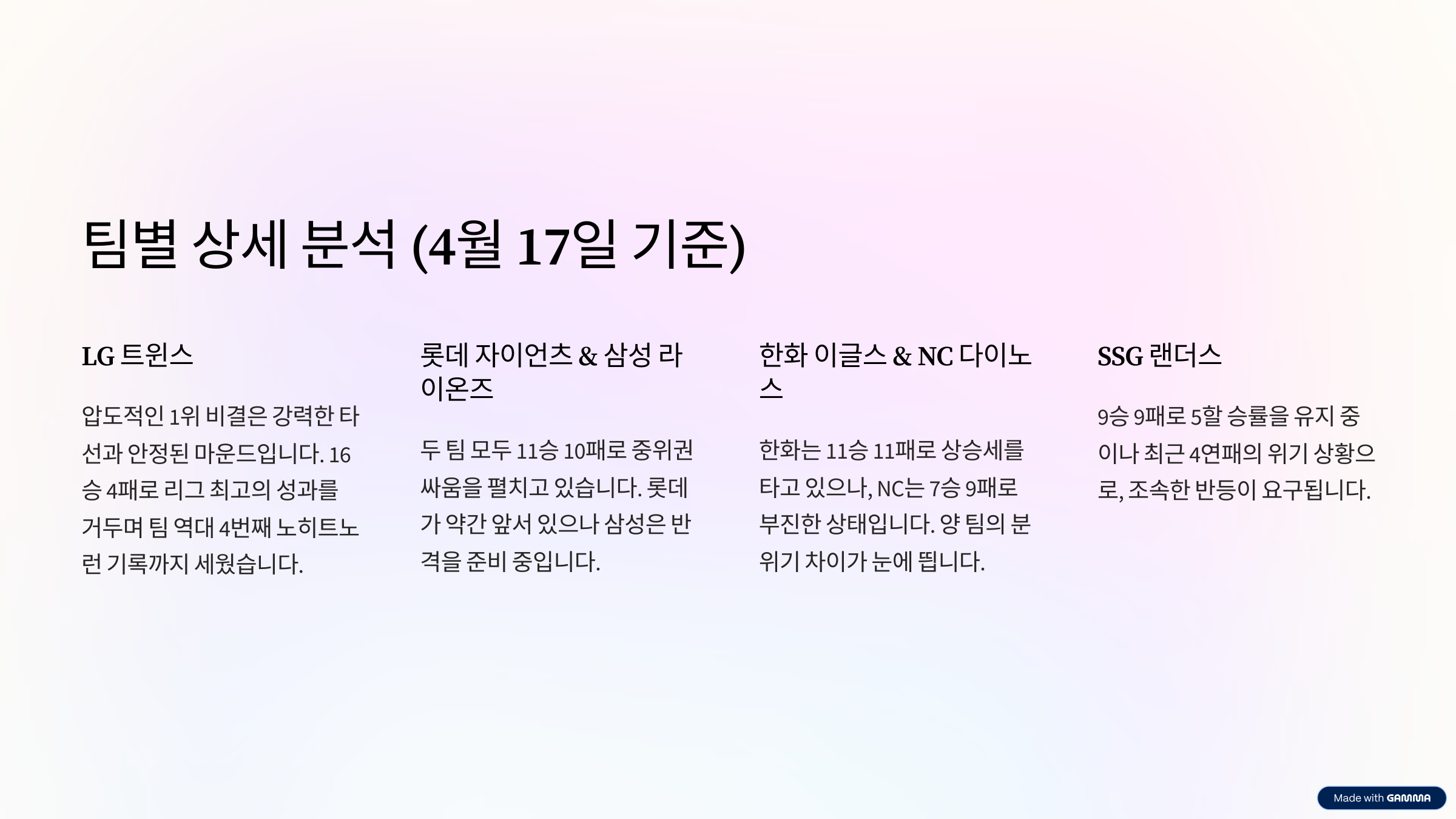 팀별 상세 분석 (4월 17일 기준)

LG 트윈스

압도적인 1위 비결은 강력한 타선과 안정된 마운드입니다. 16승 4패로 리그 최고의 성과를 거두며 팀 역대 4번째 노히트노런 기록까지 세웠습니다.

롯데 자이언츠 & 삼성 라이온즈

두 팀 모두 11승 10패로 중위권 싸움을 펼치고 있습니다. 롯데가 약간 앞서 있으나 삼성은 반격을 준비 중입니다.

한화 이글스 & NC 다이노스

한화는 11승 11패로 상승세를 타고 있으나, NC는 7승 9패로 부진한 상태입니다. 양 팀의 분위기 차이가 눈에 띕니다.

SSG 랜더스

9승 9패로 5할 승률을 유지 중이나 최근 4연패의 위기 상황으로, 조속한 반등이 요구됩니다.

Made with GAMMA